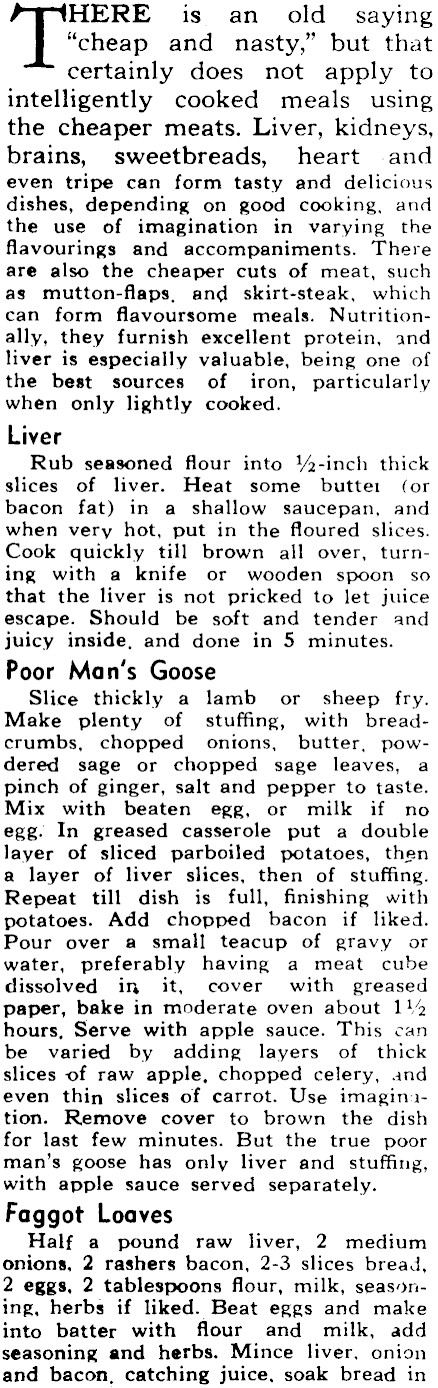 THERE is an old saying "cheap and nasty," but that certainly does not apply to intelligently cooked meals using the cheaper meats. Liver, kidneys, brains, sweetbreads, heart and even tripe can form tasty and delicious dishes, depending on good cooking, and the use of imagination in varying the flavourings and accompaniments. There are also the cheaper cuts of meat, such as mutton-flaps, and skirt-steak, which can form flavoursome meals. Nutritionally, they furnish excellent protein, and liver is especially valuable, being one of the best sources of iron, particularly when only lightly cooked.

Liver

Rub seasoned flour into ½-inch thick slices of liver. Heat some butter (or bacon fat) in a shallow saucepan, and when very hot, put in the floured slices. Cook quickly till brown all over, turning with a knife or wooden spoon so that the liver is not pricked to let juice escape. Should be soft and tender and juicy inside, and done in 5 minutes.

Poor Man's Goose

Slice thickly a lamb or sheep fry. Make plenty of stuffing, with breadcrumbs, chopped onions, butter, powdered sage or chopped sage leaves, a pinch of ginger, salt and pepper to taste. Mix with beaten egg, or milk if no egg. In greased casserole put a double layer of sliced parboiled potatoes, then a layer of liver slices, then of stuffing. Repeat till dish is full, finishing with potatoes. Add chopped bacon if liked. Pour over a small teacup of gravy or water, preferably having a meat cube dissolved in it, cover with greased paper, bake in moderate oven about 1½ hours. Serve with apple sauce. This can be varied by adding layers of thick slices of raw apple, chopped celery, and even thin slices of carrot. Use imagination. Remove cover to brown the dish for last few minutes. But the true poor man's goose has only liver and stuffing, with apple sauce served separately.

Faggot Loaves

Half a pound raw liver, 2 medium onions, 2 rashers bacon, 2-3 slices bread, 2 eggs, 2 tablespoons flour, milk, seasoning, herbs if liked. Beat eggs and make into batter with flour and milk, add seasoning and herbs. Mince liver, onion and bacon, catching juice, soak bread in